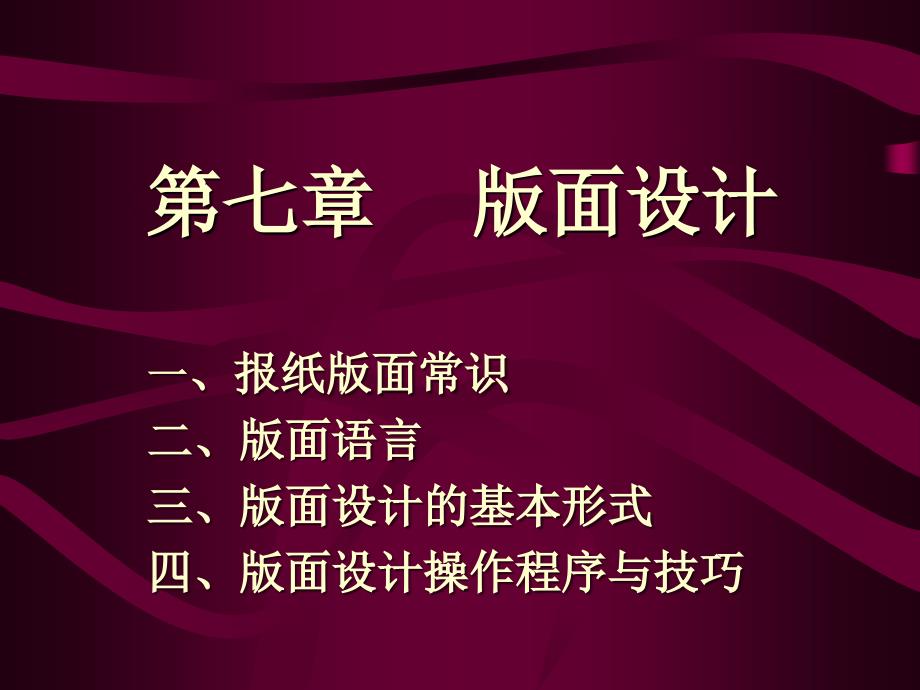 第七章　　版面设计

一、报纸版面常识
二、版面语言
三、版面设计的基本形式
四、版面设计操作程序与技巧